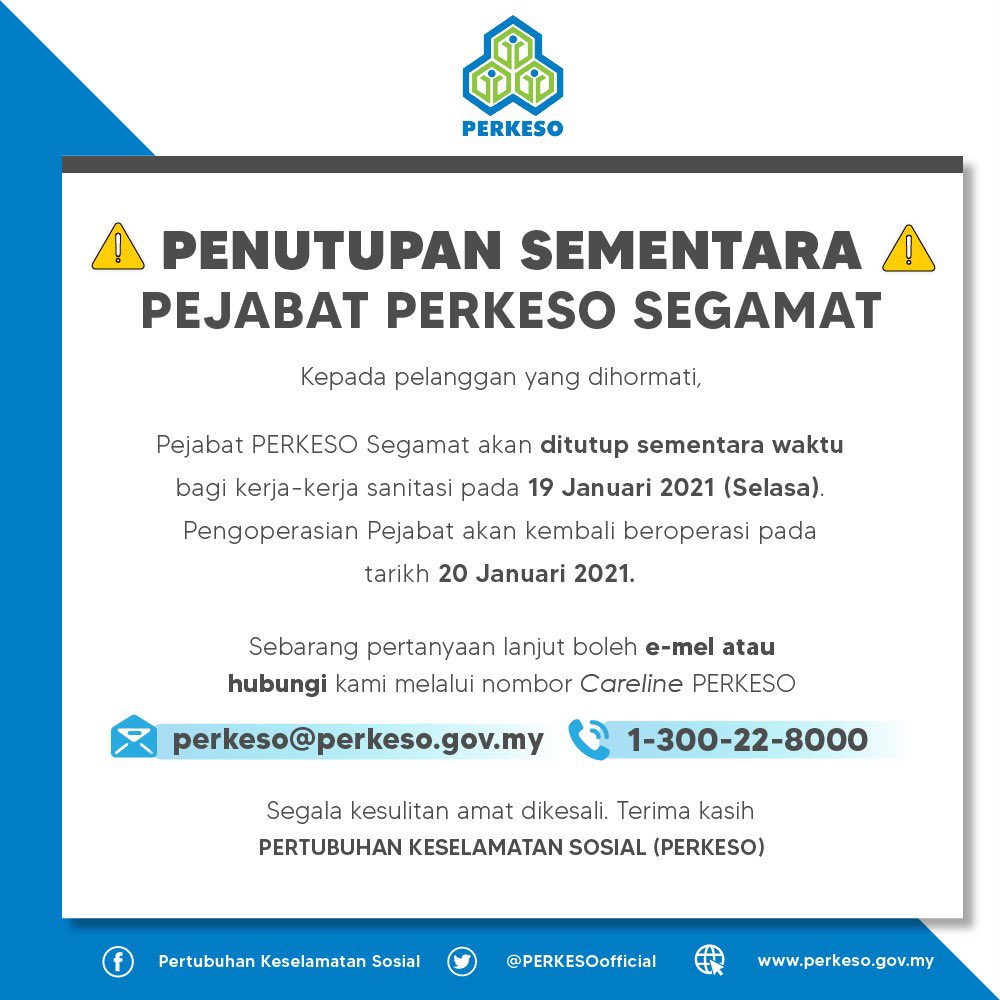 PERKESO

PENUTUPAN SEMENTARA PEJABAT PERKESO SEGAMAT

Kepada pelanggan yang dihormati,

Pejabat PERKESO Segamat akan ditutup sementara waktu bagi kerja-kerja sanitasi pada 19 Januari 2021 (Selasa). Pengoperasian Pejabat akan kembali beroperasi pada tarikh 20 Januari 2021.

Sebarang pertanyaan lanjut boleh e-mel atau hubungi kami melalui nombor Careline PERKESO

perkeso@perkeso.gov.my

1-300-22-8000

Segala kesulitan amat dikesali. Terima kasih
PERTUBUHAN KESELAMATAN SOSIAL (PERKESO)

Pertubuhan Keselamatan Sosial
@PERKESOofficial
www.perkeso.gov.my